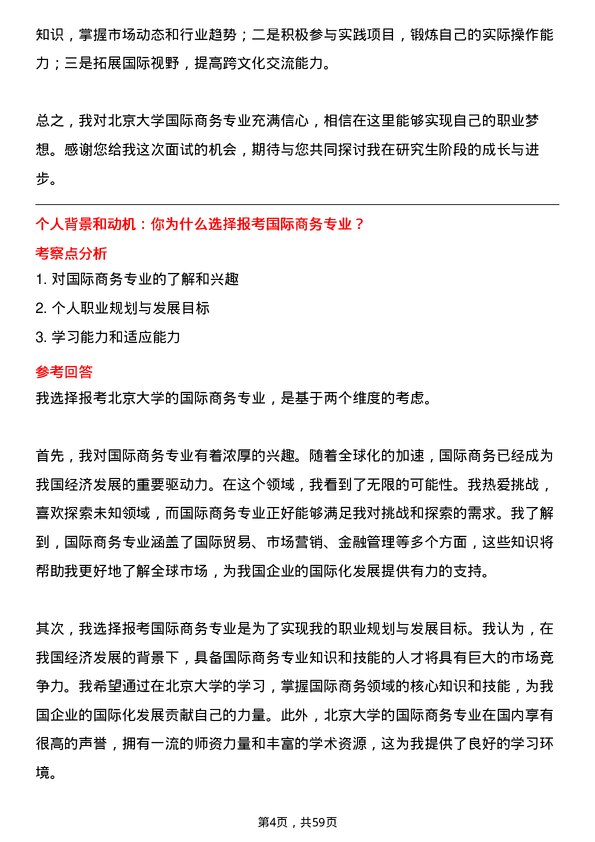 知识，掌握市场动态和行业趋势；二是积极参与实践项目，锻炼自己的实际操作能力；三是拓展国际视野，提高跨文化交流能力。

总之，我对北京大学国际商务专业充满信心，相信在这里能够实现自己的职业梦想。感谢您给我这次面试的机会，期待与您共同探讨我在研究生阶段的成长与进步。

个人背景和动机：你为什么选择报考国际商务专业？

考察点分析

1. 对国际商务专业的了解和兴趣
2. 个人职业规划与发展目标
3. 学习能力和适应能力

参考回答

我选择报考北京大学的国际商务专业，是基于两个维度的考虑。

首先，我对国际商务专业有着浓厚的兴趣。随着全球化的加速，国际商务已经成为我国经济发展的重要驱动力。在这个领域，我看到了无限的可能性。我热爱挑战，喜欢探索未知领域，而国际商务专业正好能够满足我对挑战和探索的需求。我了解到，国际商务专业涵盖了国际贸易、市场营销、金融管理等多个方面，这些知识将帮助我更好地了解全球市场，为我国企业的国际化发展提供有力的支持。

其次，我选择报考国际商务专业是为了实现我的职业规划与发展目标。我认为，在我国经济发展的背景下，具备国际商务专业知识和技能的人才将具有巨大的市场竞争力。我希望通过在北京大学的学习，掌握国际商务领域的核心知识和技能，为我国企业的国际化发展贡献自己的力量。此外，北京大学的国际商务专业在国内享有很高的声誉，拥有一流的师资力量和丰富的学术资源，这为我提供了良好的学习环境。

第4页，共59页